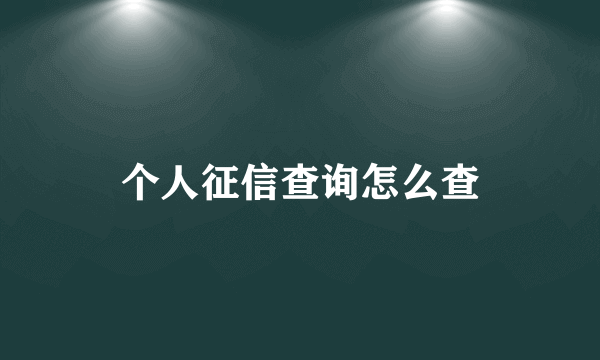 个人征信查询怎么查